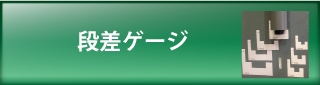 段差ゲージ